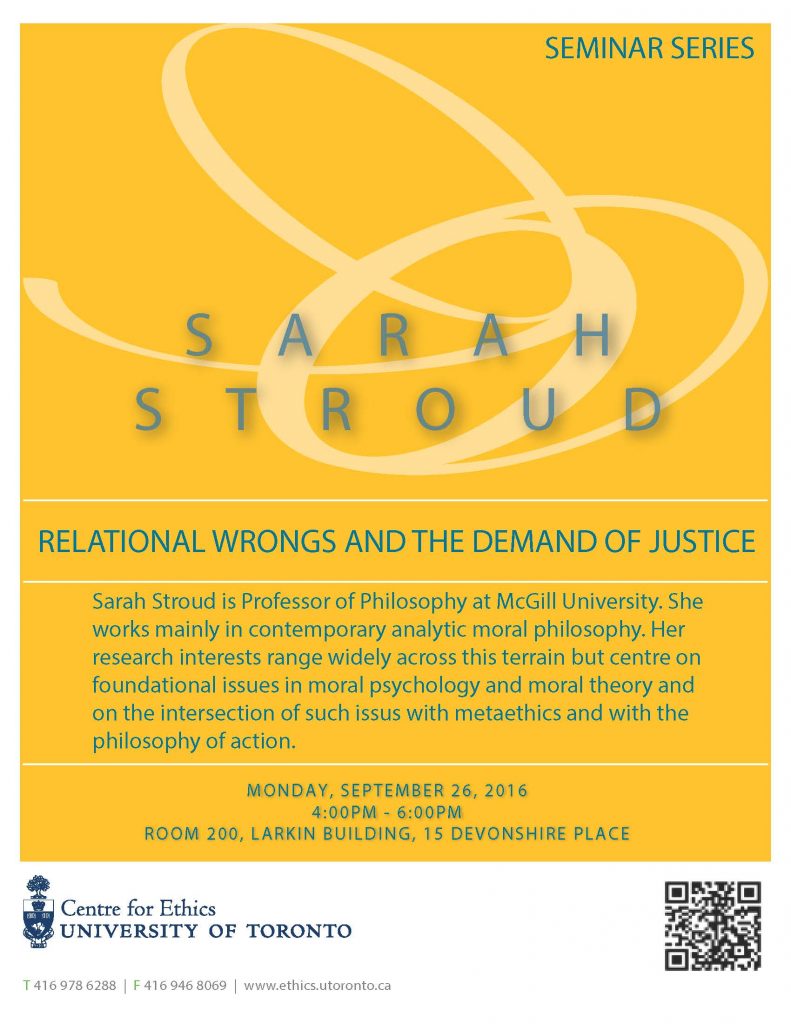 SEMINAR SERIES

SARAH
STROUD

RELATIONAL WRONGS AND THE DEMAND OF JUSTICE

Sarah Stroud is Professor of Philosophy at McGill University. She works mainly in contemporary analytic moral philosophy. Her research interests range widely across this terrain but centre on foundational issues in moral psychology and moral theory and on the intersection of such issus with metaethics and with the philosophy of action.

MONDAY, SEPTEMBER 26, 2016
4:00PM - 6:00PM
ROOM 200, LARKIN BUILDING, 15 DEVONSHIRE PLACE

Centre for Ethics
UNIVERSITY OF TORONTO

T 416 978 6288 | F 416 946 8069 | www.ethics.utoronto.ca